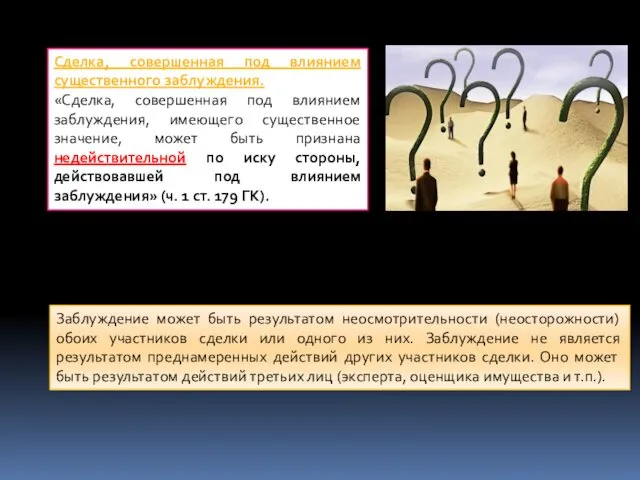 Сделка, совершенная под влиянием существенного заблуждения.

«Сделка, совершенная под влиянием заблуждения, имеющего существенное значение, может быть признана недействительной по иску стороны, действовавшей под влиянием заблуждения» (ч. 1 ст. 179 ГК).

Заблуждение может быть результатом неосмотрительности (неосторожности) обоих участников сделки или одного из них. Заблуждение не является результатом преднамеренных действий других участников сделки. Оно может быть результатом действий третьих лиц (эксперта, оценщика имущества и т.п.).